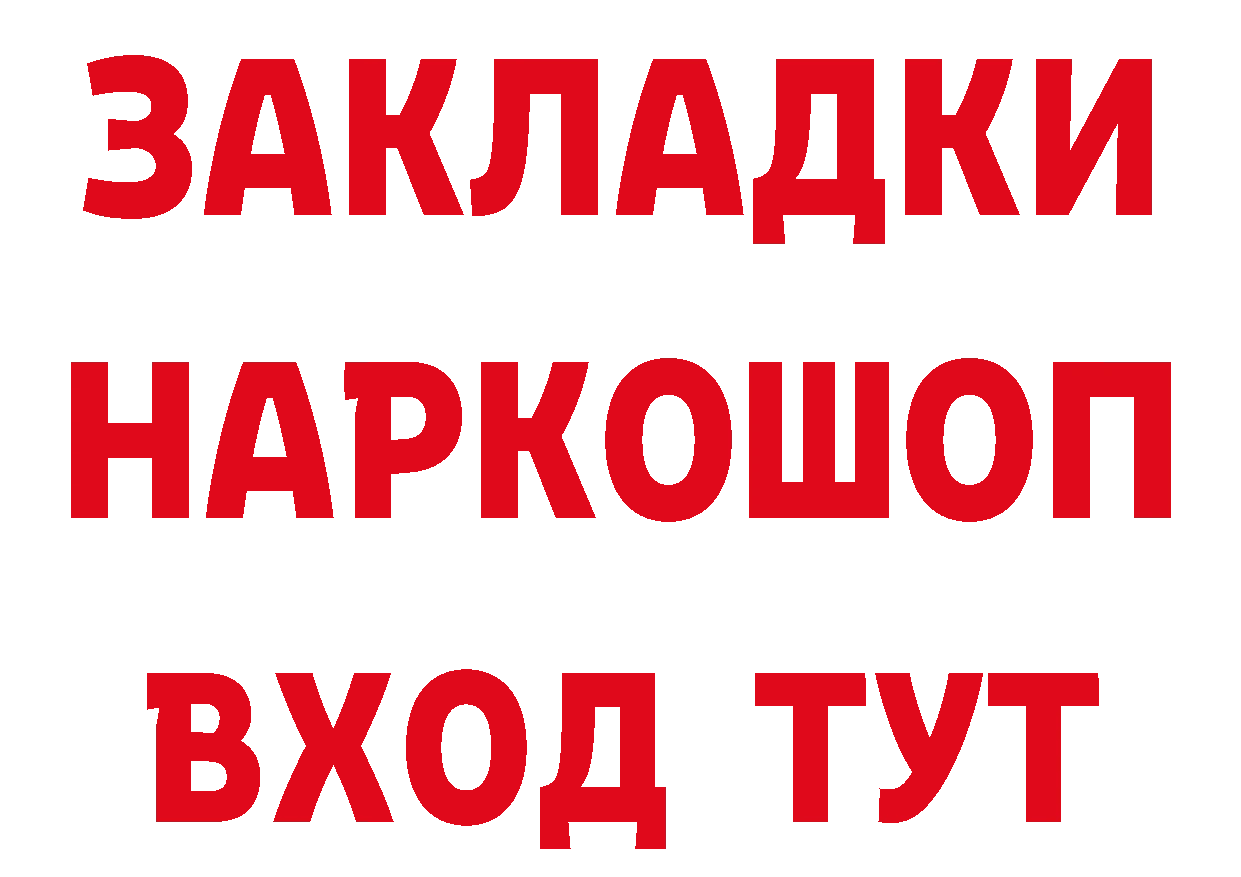 ЗАКЛАДКИ
НАРКОШОП
ВХОД ТУТ